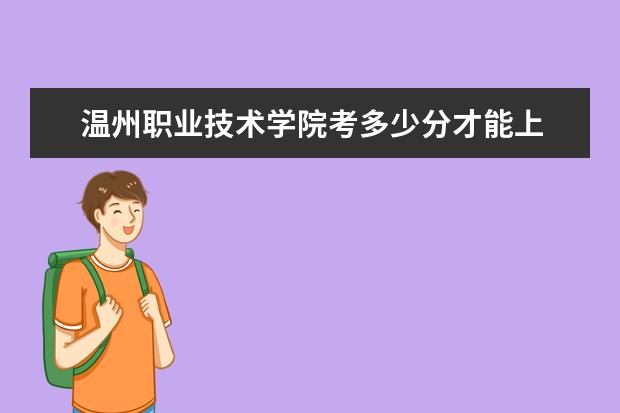 温州职业技术学院考多少分才能上